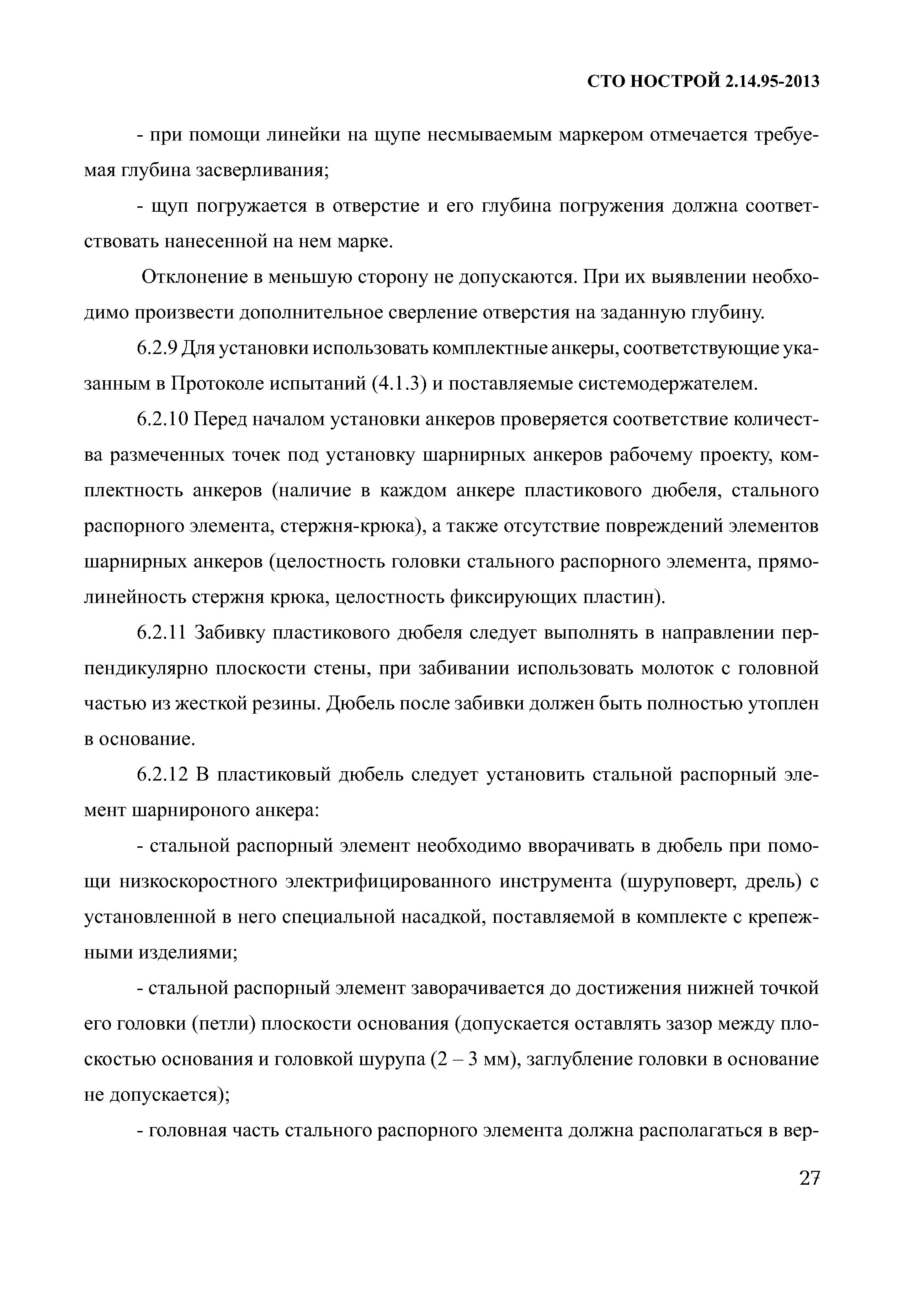 СТО НОСТРОЙ 2.14.95-2013

- при помощи линейки на щупе несмываемым маркером отмечается требуемая глубина засверливания;

- щуп погружается в отверстие и его глубина погружения должна соответствовать нанесенной на нем марке.

Отклонение в меньшую сторону не допускаются. При их выявлении необходимо произвести дополнительное сверление отверстия на заданную глубину.

6.2.9 Для установки использовать комплектные анкеры, соответствующие указанным в Протоколе испытаний (4.1.3) и поставляемые системодержателем.

6.2.10 Перед началом установки анкеров проверяется соответствие количества размеченных точек под установку шарнирных анкеров рабочему проекту, комплектность анкеров (наличие в каждом анкере пластикового дюбеля, стального распорного элемента, стержня-крюка), а также отсутствие повреждений элементов шарнирных анкеров (целостность головки стального распорного элемента, прямолинейность стержня крюка, целостность фиксирующих пластин).

6.2.11 Забивку пластикового дюбеля следует выполнять в направлении перпендикулярно плоскости стены, при забивании использовать молоток с головной частью из жесткой резины. Дюбель после забивки должен быть полностью утоплен в основание.

6.2.12 В пластиковый дюбель следует установить стальной распорный элемент шарнироного анкера:

- стальной распорный элемент необходимо вворачивать в дюбель при помощи низкоскоростного электрифицированного инструмента (шуруповерт, дрель) с установленной в него специальной насадкой, поставляемой в комплекте с крепежными изделиями;

- стальной распорный элемент заворачивается до достижения нижней точкой его головки (петли) плоскости основания (допускается оставлять зазор между плоскостью основания и головкой шурупа (2 – 3 мм), заглубление головки в основание не допускается);

- головная часть стального распорного элемента должна располагаться в вер-

27